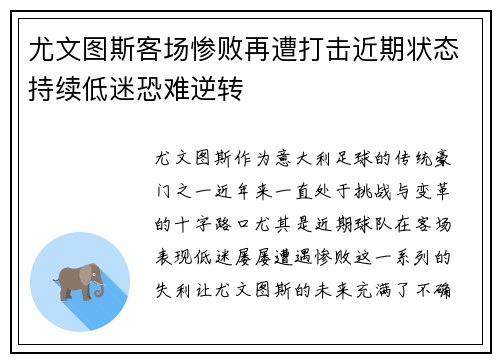 尤文图斯客场惨败再遭打击近期状态持续低迷恐难逆转

尤文图斯作为意大利足球的传统豪门之一近年来一直处于挑战与变革的十字路口尤其是近期球队在客场表现低迷屡屡遭遇惨败这一系列的失利让尤文图斯的未来充满了不确